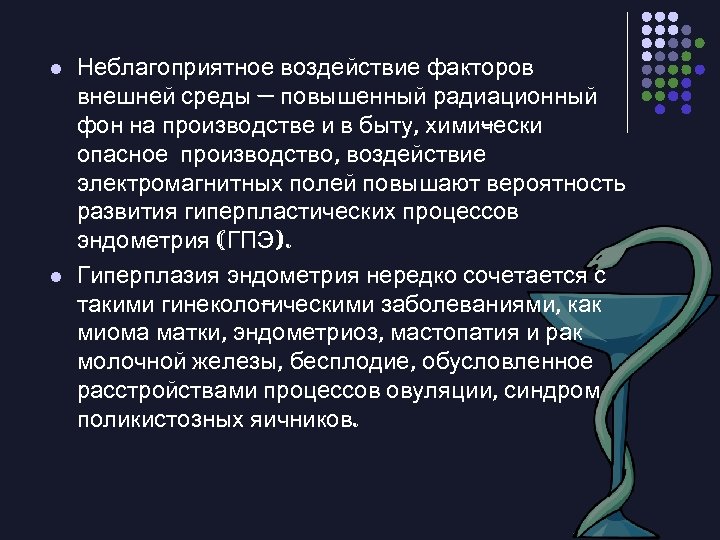 Неблагоприятное воздействие факторов внешней среды – повышенный радиационный фон на производстве и в быту, химически опасное производство, воздействие электромагнитных полей повышают вероятность развития гиперпластических процессов эндометрия (ГПЭ).

Гиперплазия эндометрия нередко сочетается с такими гинекологическими заболеваниями, как миома матки, эндометриоз, мастопатия и рак молочной железы, бесплодие, обусловленное расстройствами процессов овуляции, синдром поликистозных яичников.